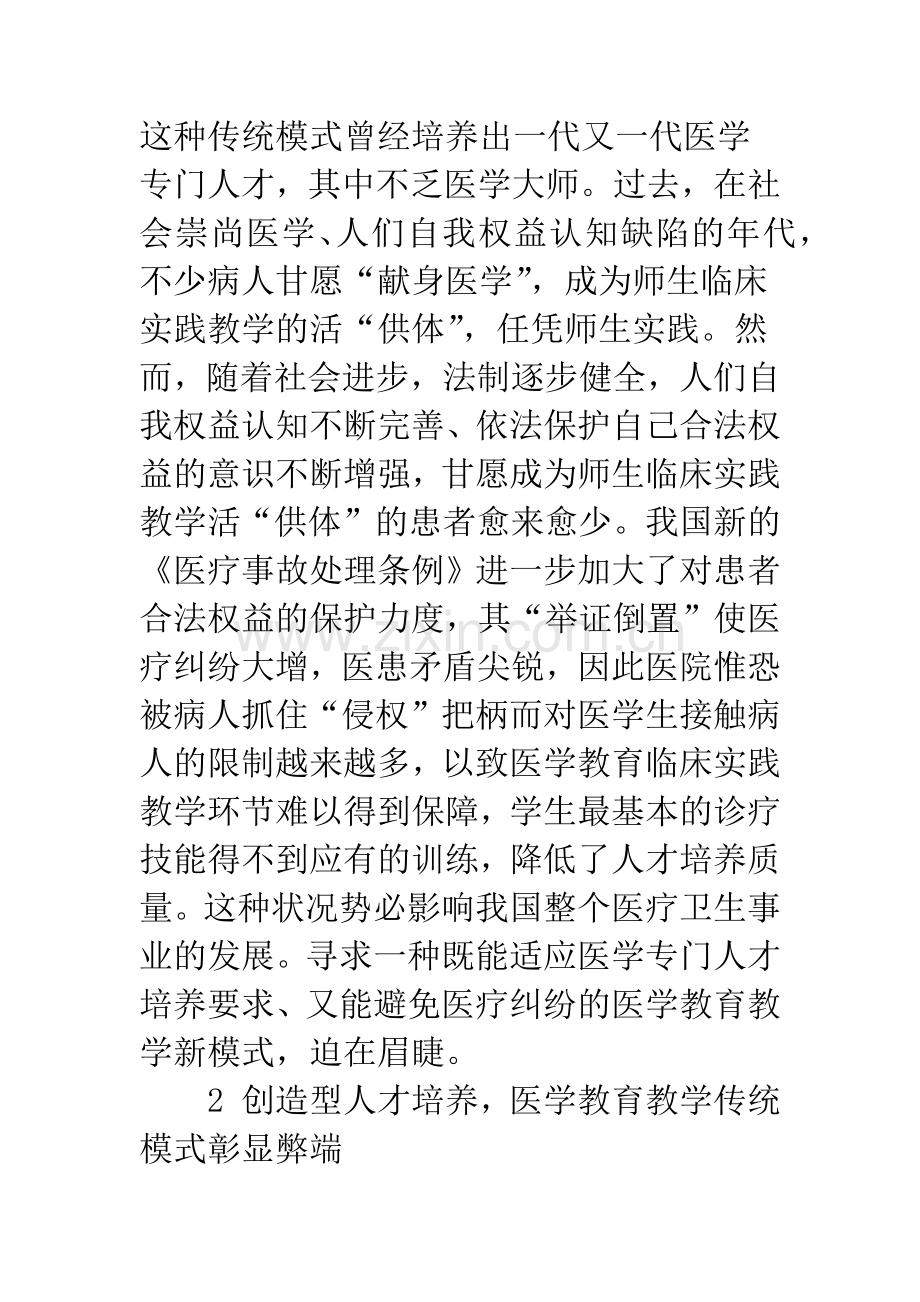 这种传统模式曾经培养出一代又一代医学专门人才，其中不乏医学大师。过去，在社会崇尚医学、人们自我权益认知缺陷的年代，不少病人甘愿“献身医学”，成为师生临床实践教学的活“供体”，任凭师生实践。然而，随着社会进步，法制逐步健全，人们自我权益认知不断完善、依法保护自己合法权益的意识不断增强，甘愿成为师生临床实践教学活“供体”的患者愈来愈少。我国新的《医疗事故处理条例》进一步加大了对患者合法权益的保护力度，其“举证倒置”使医疗纠纷大增，医患矛盾尖锐，因此医院惟恐被病人抓住“侵权”把柄而对医学生接触病人的限制越来越多，以致医学教育临床实践教学环节难以得到保障，学生最基本的诊疗技能得不到应有的训练，降低了人才培养质量。这种状况势必影响我国整个医疗卫生事业的发展。寻求一种既能适应医学专门人才培养要求、又能避免医疗纠纷的医学教育教学新模式，迫在眉睫。

2 创造型人才培养，医学教育教学传统模式彰显弊端

www.zixin.com.cn